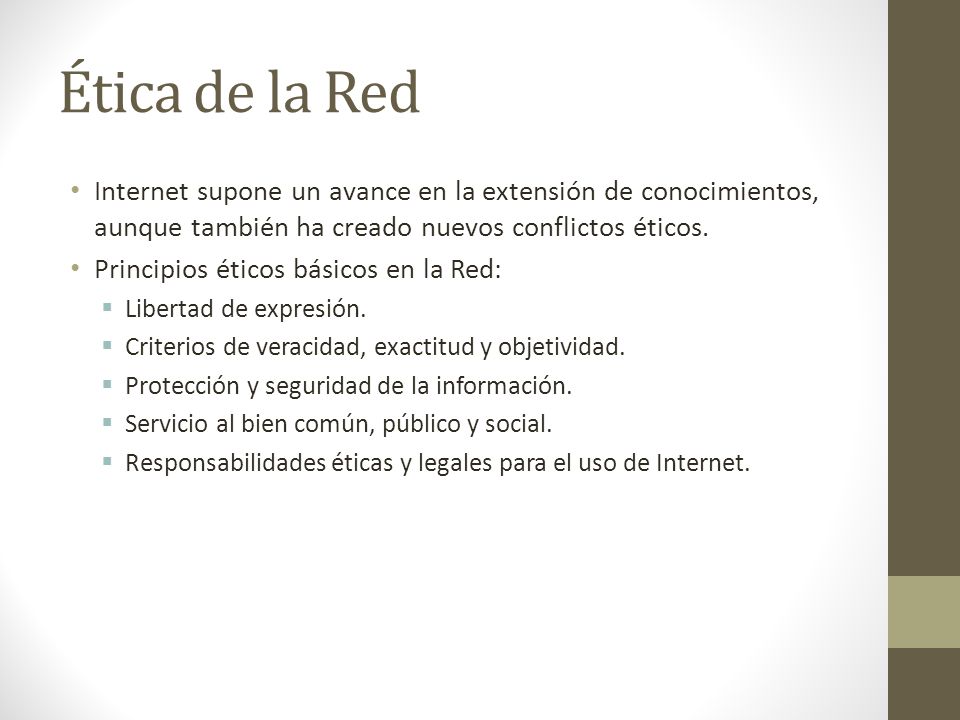 Ética de la Red

• Internet supone un avance en la extensión de conocimientos, aunque también ha creado nuevos conflictos éticos.
• Principios éticos básicos en la Red:
  ▪ Libertad de expresión.
  ▪ Criterios de veracidad, exactitud y objetividad.
  ▪ Protección y seguridad de la información.
  ▪ Servicio al bien común, público y social.
  ▪ Responsabilidades éticas y legales para el uso de Internet.